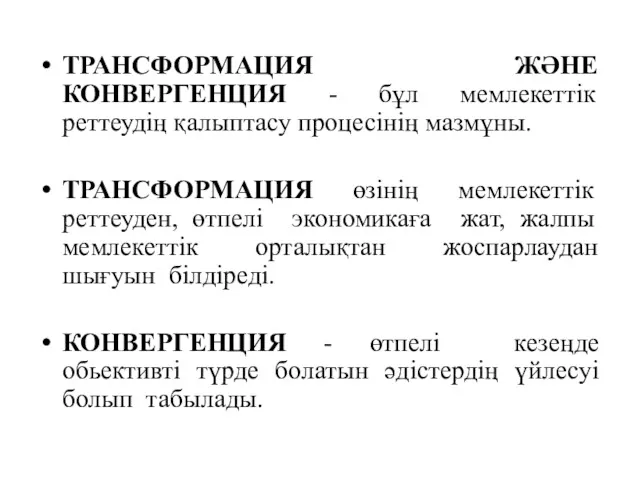 • ТРАНСФОРМАЦИЯ ЖӘНЕ КОНВЕРГЕНЦИЯ - бұл мемлекеттік реттеудің қалыптасу процесінің мазмұны.

• ТРАНСФОРМАЦИЯ өзінің мемлекеттік реттеуден, өтпелі экономикаға жат, жалпы мемлекеттік орталықтан жоспарлаудан шығуын білдіреді.

• КОНВЕРГЕНЦИЯ - өтпелі кезеңде обьективті түрде болатын әдістердің үйлесуі болып табылады.